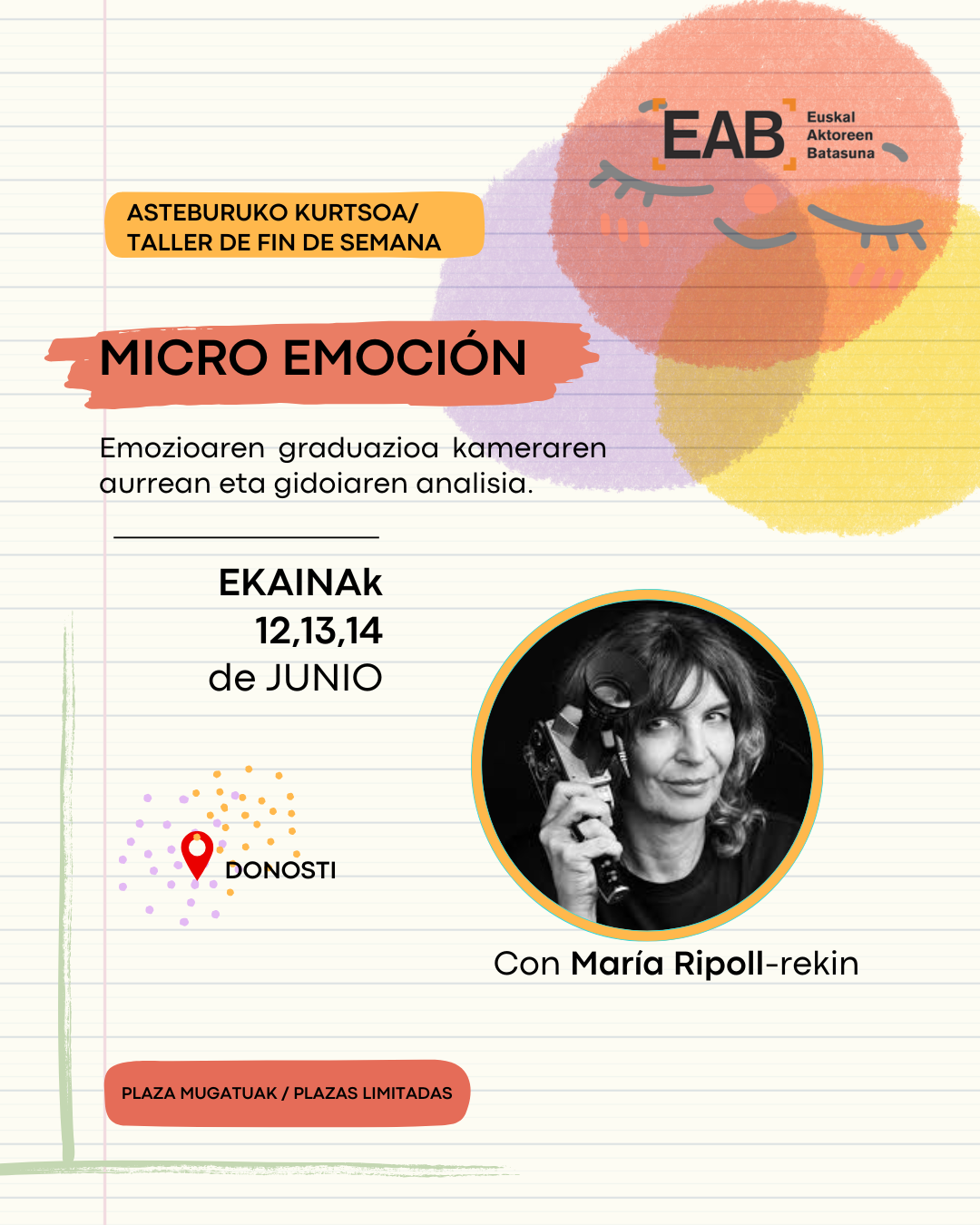 EAB
Euskal
Aktoreen
Batasuna

ASTEBURUKO KURTSOA/
TALLER DE FIN DE SEMANA

MICRO EMOCIÓN

Emozioaren graduazioa kameraren aurrean eta gidoiaren analisia.

EKAINAk
12,13,14
de JUNIO

DONOSTI

Con María Ripoll-rekin

PLAZA MUGATUAK / PLAZAS LIMITADAS